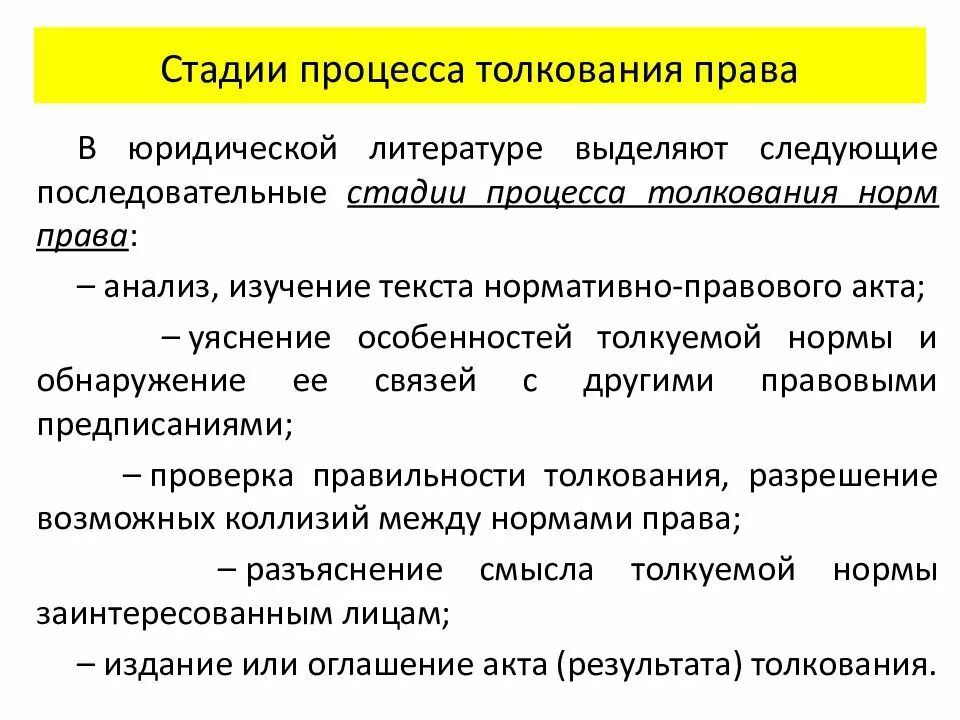 Стадии процесса толкования права

В юридической литературе выделяют следующие последовательные стадии процесса толкования норм права:

– анализ, изучение текста нормативно-правового акта;

– уяснение особенностей толкуемой нормы и обнаружение ее связей с другими правовыми предписаниями;

– проверка правильности толкования, разрешение возможных коллизий между нормами права;

– разъяснение смысла толкуемой нормы заинтересованным лицам;

– издание или оглашение акта (результата) толкования.